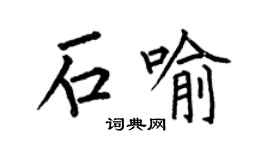 石喻
词典网